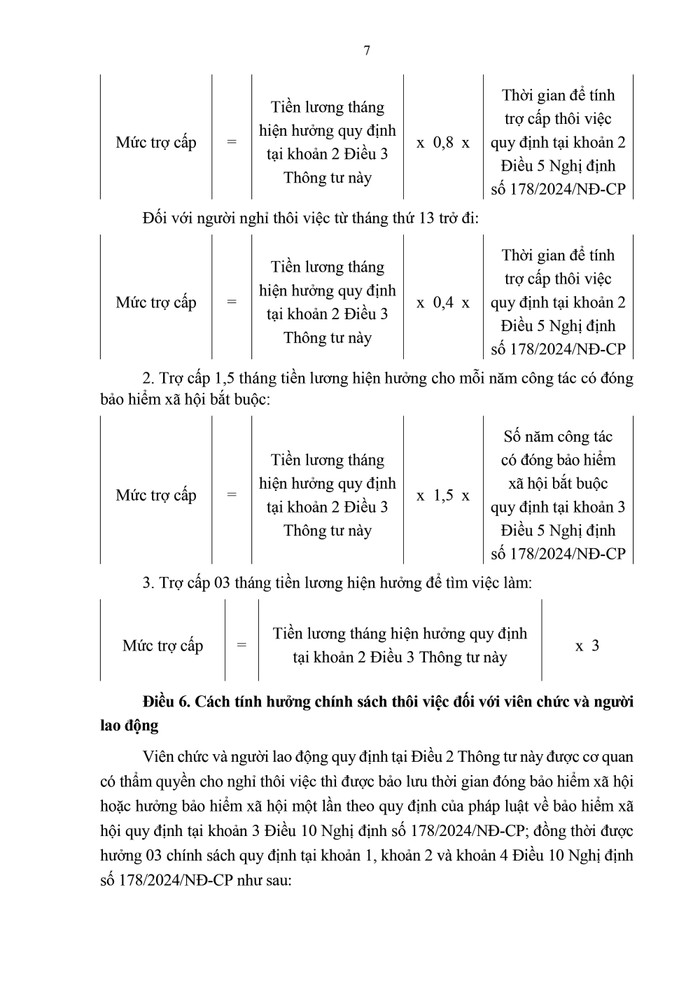 7

| Mức trợ cấp | = | Tiền lương tháng hiện hưởng quy định tại khoản 2 Điều 3 Thông tư này | x 0,8 x | Thời gian để tính trợ cấp thôi việc quy định tại khoản 2 Điều 5 Nghị định số 178/2024/NĐ-CP |
|---|---|---|---|---|

Đối với người nghỉ thôi việc từ tháng thứ 13 trở đi:

| Mức trợ cấp | = | Tiền lương tháng hiện hưởng quy định tại khoản 2 Điều 3 Thông tư này | x 0,4 x | Thời gian để tính trợ cấp thôi việc quy định tại khoản 2 Điều 5 Nghị định số 178/2024/NĐ-CP |
|---|---|---|---|---|

2. Trợ cấp 1,5 tháng tiền lương hiện hưởng cho mỗi năm công tác có đóng bảo hiểm xã hội bắt buộc:

| Mức trợ cấp | = | Tiền lương tháng hiện hưởng quy định tại khoản 2 Điều 3 Thông tư này | x 1,5 x | Số năm công tác có đóng bảo hiểm xã hội bắt buộc quy định tại khoản 3 Điều 5 Nghị định số 178/2024/NĐ-CP |
|---|---|---|---|---|

3. Trợ cấp 03 tháng tiền lương hiện hưởng để tìm việc làm:

| Mức trợ cấp | = | Tiền lương tháng hiện hưởng quy định tại khoản 2 Điều 3 Thông tư này | x 3 |
|---|---|---|---|

**Điều 6. Cách tính hưởng chính sách thôi việc đối với viên chức và người lao động**

Viên chức và người lao động quy định tại Điều 2 Thông tư này được cơ quan có thẩm quyền cho nghỉ thôi việc thì được bảo lưu thời gian đóng bảo hiểm xã hội hoặc hưởng bảo hiểm xã hội một lần theo quy định của pháp luật về bảo hiểm xã hội quy định tại khoản 3 Điều 10 Nghị định số 178/2024/NĐ-CP; đồng thời được hưởng 03 chính sách quy định tại khoản 1, khoản 2 và khoản 4 Điều 10 Nghị định số 178/2024/NĐ-CP như sau: